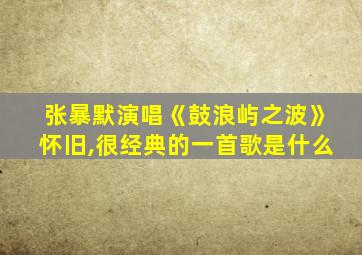 张暴默演唱《鼓浪屿之波》
怀旧,很经典的一首歌是什么